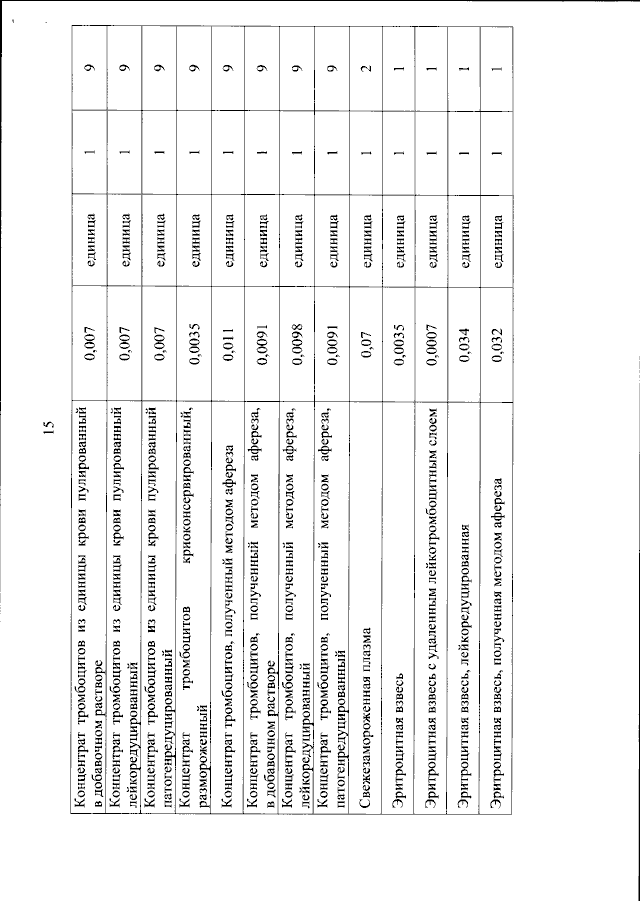 15

| Концентрат тромбоцитов из единицы крови пулированный в добавочном растворе | 0,007 | единица | 1 | 9 |
|---|---|---|---|---|
| Концентрат тромбоцитов из единицы крови пулированный лейкоредуцированный | 0,007 | единица | 1 | 9 |
| Концентрат тромбоцитов из единицы крови пулированный патогенредуцированный | 0,007 | единица | 1 | 9 |
| Концентрат тромбоцитов криоконсервированный, размороженный | 0,0035 | единица | 1 | 9 |
| Концентрат тромбоцитов, полученный методом афереза | 0,011 | единица | 1 | 9 |
| Концентрат тромбоцитов, полученный методом афереза, в добавочном растворе | 0,0091 | единица | 1 | 9 |
| Концентрат тромбоцитов, полученный методом афереза, лейкоредуцированный | 0,0098 | единица | 1 | 9 |
| Концентрат тромбоцитов, полученный методом афереза, патогенредуцированный | 0,0091 | единица | 1 | 9 |
| Свежезамороженная плазма | 0,07 | единица | 1 | 2 |
| Эритроцитная взвесь | 0,0035 | единица | 1 | 1 |
| Эритроцитная взвесь с удаленным лейкотромбоцитным слоем | 0,0007 | единица | 1 | 1 |
| Эритроцитная взвесь, лейкоредуцированная | 0,034 | единица | 1 | 1 |
| Эритроцитная взвесь, полученная методом афереза | 0,032 | единица | 1 | 1 |